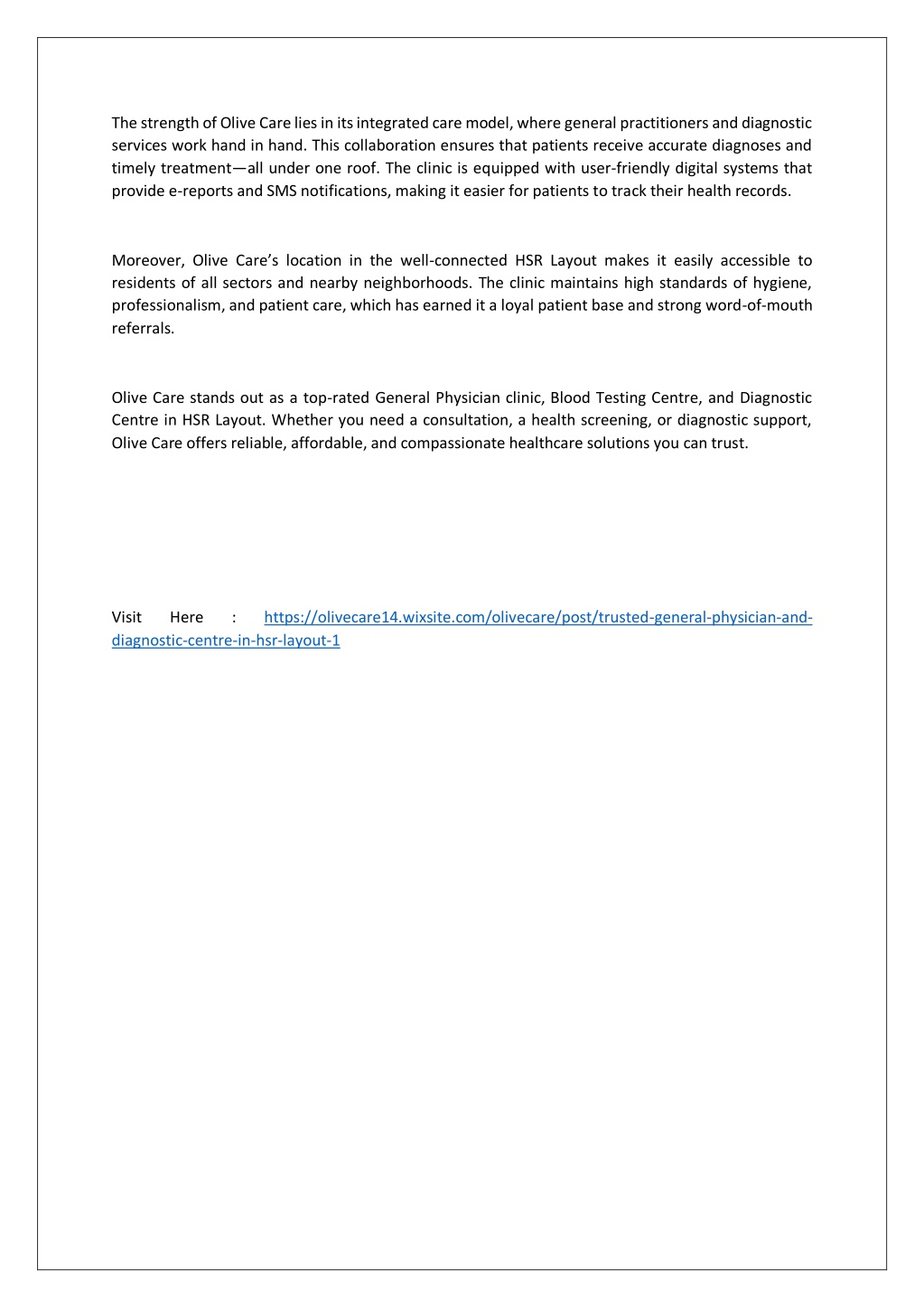 The strength of Olive Care lies in its integrated care model, where general practitioners and diagnostic services work hand in hand. This collaboration ensures that patients receive accurate diagnoses and timely treatment—all under one roof. The clinic is equipped with user-friendly digital systems that provide e-reports and SMS notifications, making it easier for patients to track their health records.

Moreover, Olive Care's location in the well-connected HSR Layout makes it easily accessible to residents of all sectors and nearby neighborhoods. The clinic maintains high standards of hygiene, professionalism, and patient care, which has earned it a loyal patient base and strong word-of-mouth referrals.

Olive Care stands out as a top-rated General Physician clinic, Blood Testing Centre, and Diagnostic Centre in HSR Layout. Whether you need a consultation, a health screening, or diagnostic support, Olive Care offers reliable, affordable, and compassionate healthcare solutions you can trust.

Visit Here : https://olivecare14.wixsite.com/olivecare/post/trusted-general-physician-and-diagnostic-centre-in-hsr-layout-1